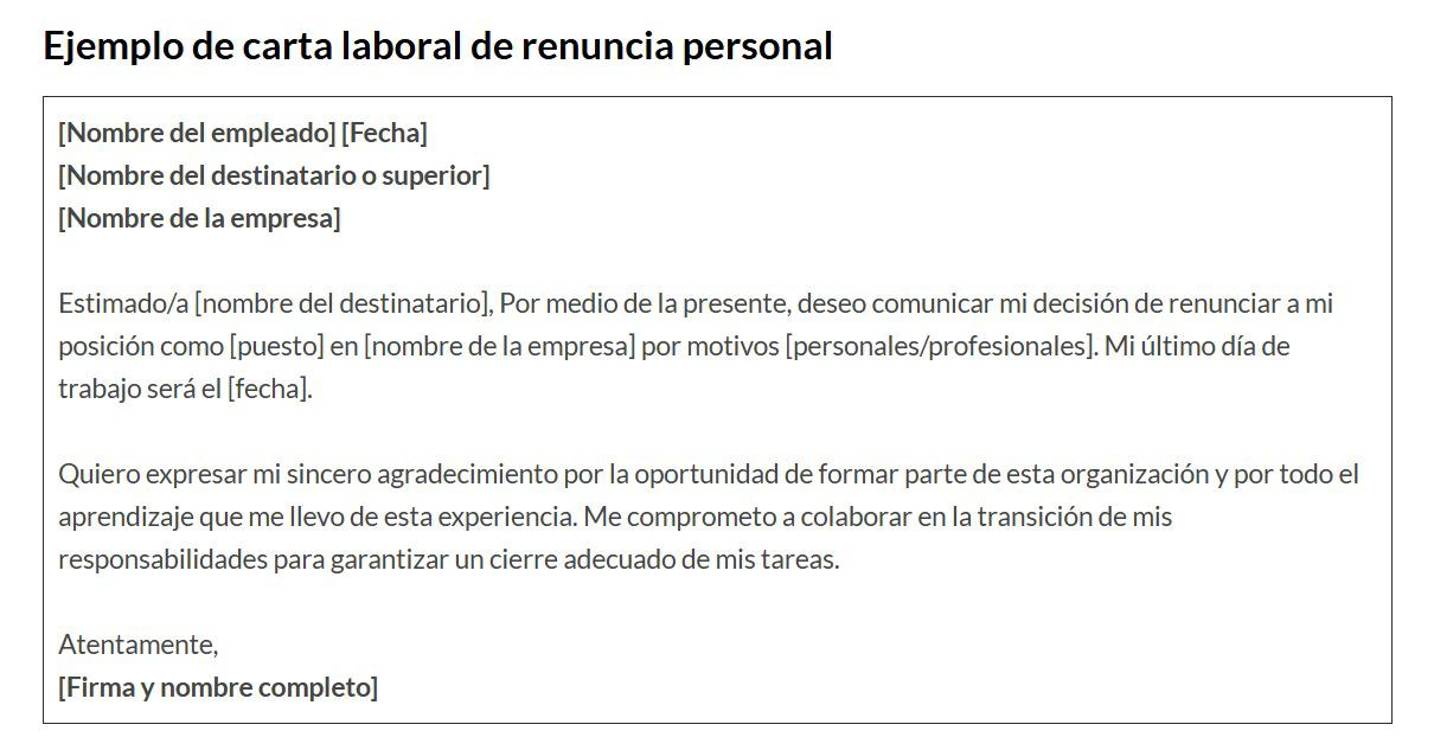 Ejemplo de carta laboral de renuncia personal

[Nombre del empleado] [Fecha]
[Nombre del destinatario o superior]
[Nombre de la empresa]

Estimado/a [nombre del destinatario], Por medio de la presente, deseo comunicar mi decisión de renunciar a mi posición como [puesto] en [nombre de la empresa] por motivos [personales/profesionales]. Mi último día de trabajo será el [fecha].

Quiero expresar mi sincero agradecimiento por la oportunidad de formar parte de esta organización y por todo el aprendizaje que me llevo de esta experiencia. Me comprometo a colaborar en la transición de mis responsabilidades para garantizar un cierre adecuado de mis tareas.

Atentamente,
[Firma y nombre completo]